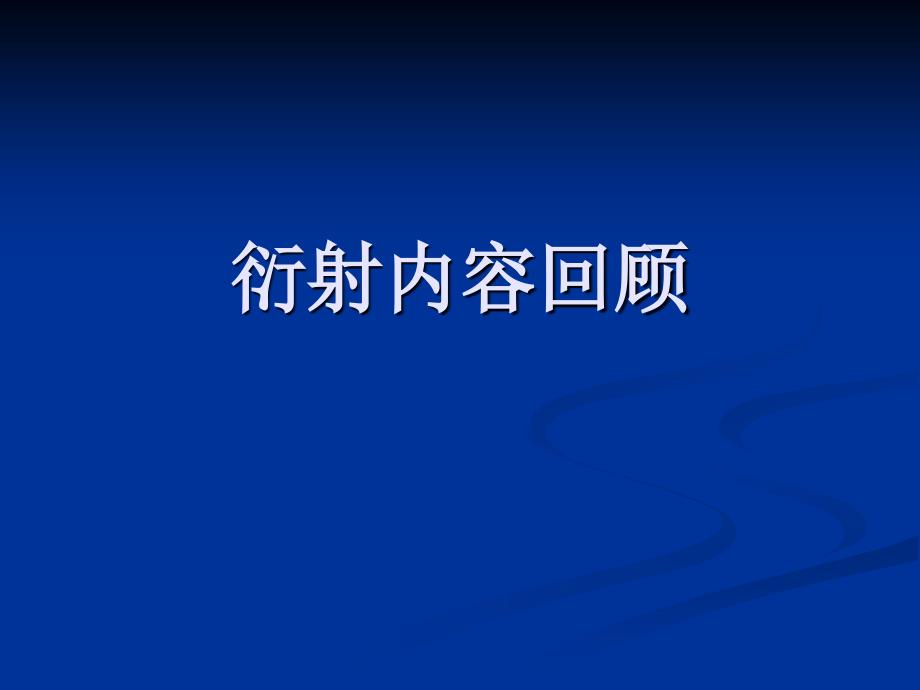 衍射内容回顾